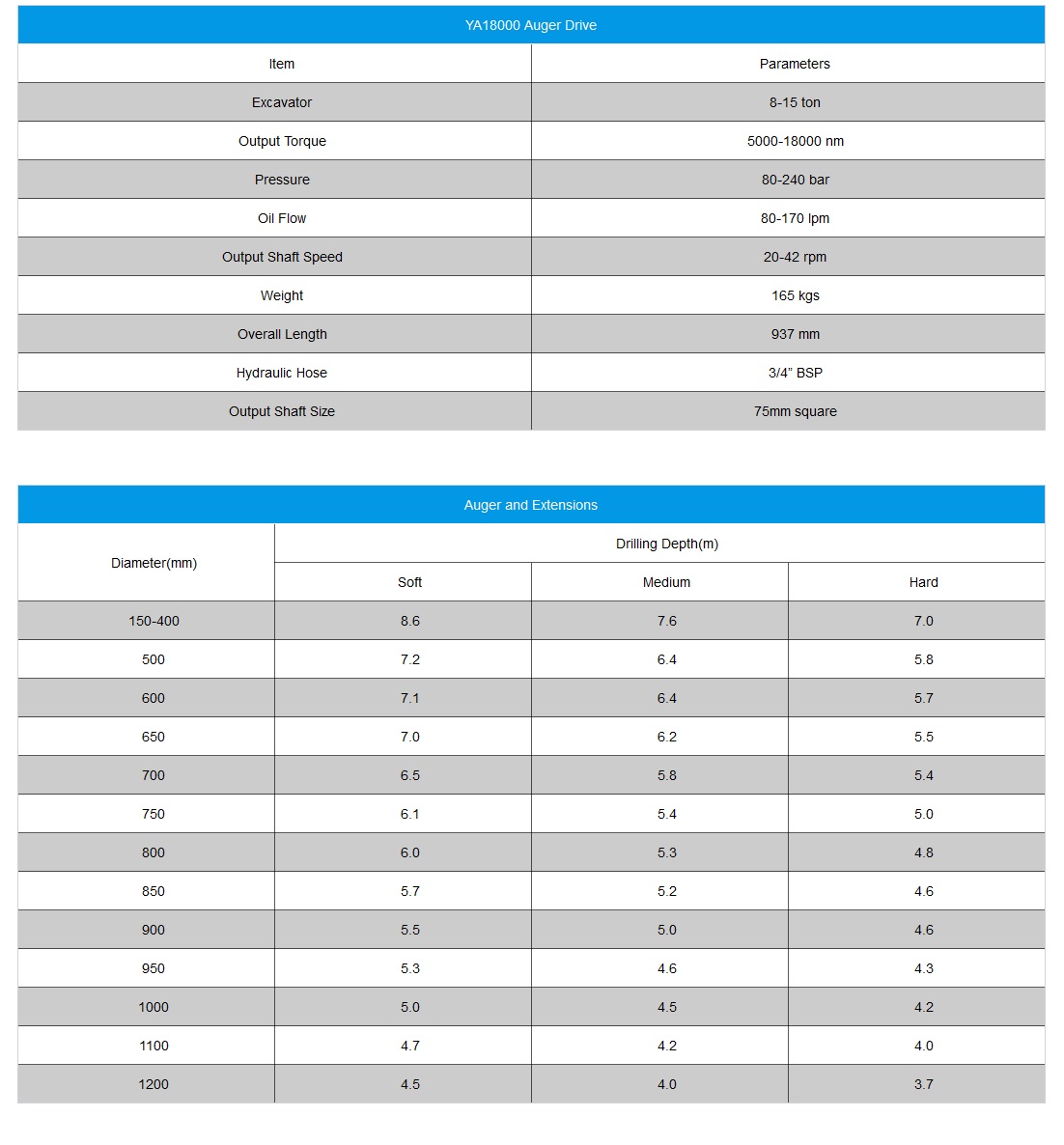 YA18000 Auger Drive

| Item | Parameters |
|---|---|
| Excavator | 8-15 ton |
| Output Torque | 5000-18000 nm |
| Pressure | 80-240 bar |
| Oil Flow | 80-170 lpm |
| Output Shaft Speed | 20-42 rpm |
| Weight | 165 kgs |
| Overall Length | 937 mm |
| Hydraulic Hose | 3/4” BSP |
| Output Shaft Size | 75mm square |

Auger and Extensions

| Diameter(mm) | Drilling Depth(m) | | |
|---|---|---|---|
| | Soft | Medium | Hard |
| 150-400 | 8.6 | 7.6 | 7.0 |
| 500 | 7.2 | 6.4 | 5.8 |
| 600 | 7.1 | 6.4 | 5.7 |
| 650 | 7.0 | 6.2 | 5.5 |
| 700 | 6.5 | 5.8 | 5.4 |
| 750 | 6.1 | 5.4 | 5.0 |
| 800 | 6.0 | 5.3 | 4.8 |
| 850 | 5.7 | 5.2 | 4.6 |
| 900 | 5.5 | 5.0 | 4.6 |
| 950 | 5.3 | 4.6 | 4.3 |
| 1000 | 5.0 | 4.5 | 4.2 |
| 1100 | 4.7 | 4.2 | 4.0 |
| 1200 | 4.5 | 4.0 | 3.7 |